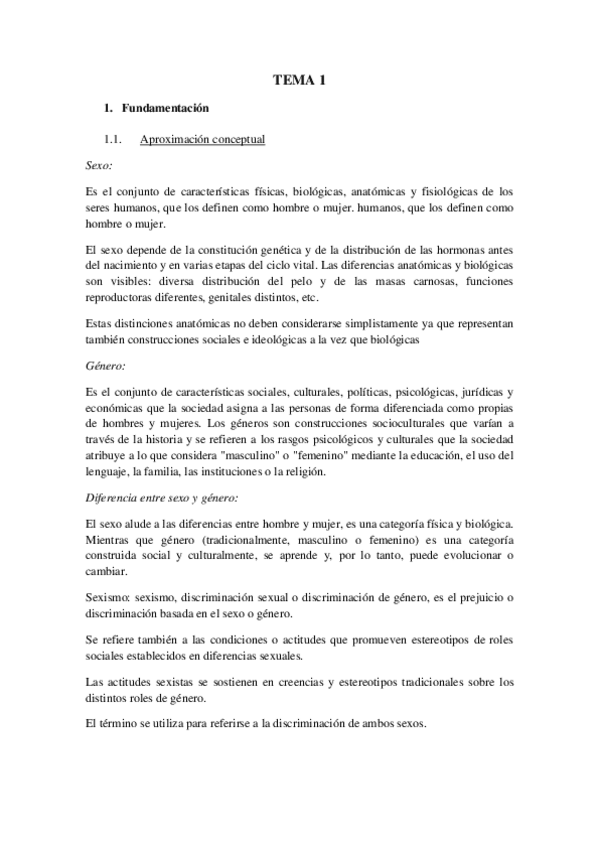 TEMA 1

1. Fundamentación

1.1. Aproximación conceptual

Sexo:

Es el conjunto de características físicas, biológicas, anatómicas y fisiológicas de los seres humanos, que los definen como hombre o mujer. humanos, que los definen como hombre o mujer.

El sexo depende de la constitución genética y de la distribución de las hormonas antes del nacimiento y en varias etapas del ciclo vital. Las diferencias anatómicas y biológicas son visibles: diversa distribución del pelo y de las masas carnosas, funciones reproductoras diferentes, genitales distintos, etc.

Estas distinciones anatómicas no deben considerarse simplistamente ya que representan también construcciones sociales e ideológicas a la vez que biológicas

Género:

Es el conjunto de características sociales, culturales, políticas, psicológicas, jurídicas y económicas que la sociedad asigna a las personas de forma diferenciada como propias de hombres y mujeres. Los géneros son construcciones socioculturales que varían a través de la historia y se refieren a los rasgos psicológicos y culturales que la sociedad atribuye a lo que considera "masculino" o "femenino" mediante la educación, el uso del lenguaje, la familia, las instituciones o la religión.

Diferencia entre sexo y género:

El sexo alude a las diferencias entre hombre y mujer, es una categoría física y biológica. Mientras que género (tradicionalmente, masculino o femenino) es una categoría construida social y culturalmente, se aprende y, por lo tanto, puede evolucionar o cambiar.

Sexismo: sexismo, discriminación sexual o discriminación de género, es el prejuicio o discriminación basada en el sexo o género.

Se refiere también a las condiciones o actitudes que promueven estereotipos de roles sociales establecidos en diferencias sexuales.

Las actitudes sexistas se sostienen en creencias y estereotipos tradicionales sobre los distintos roles de género.

El término se utiliza para referirse a la discriminación de ambos sexos.